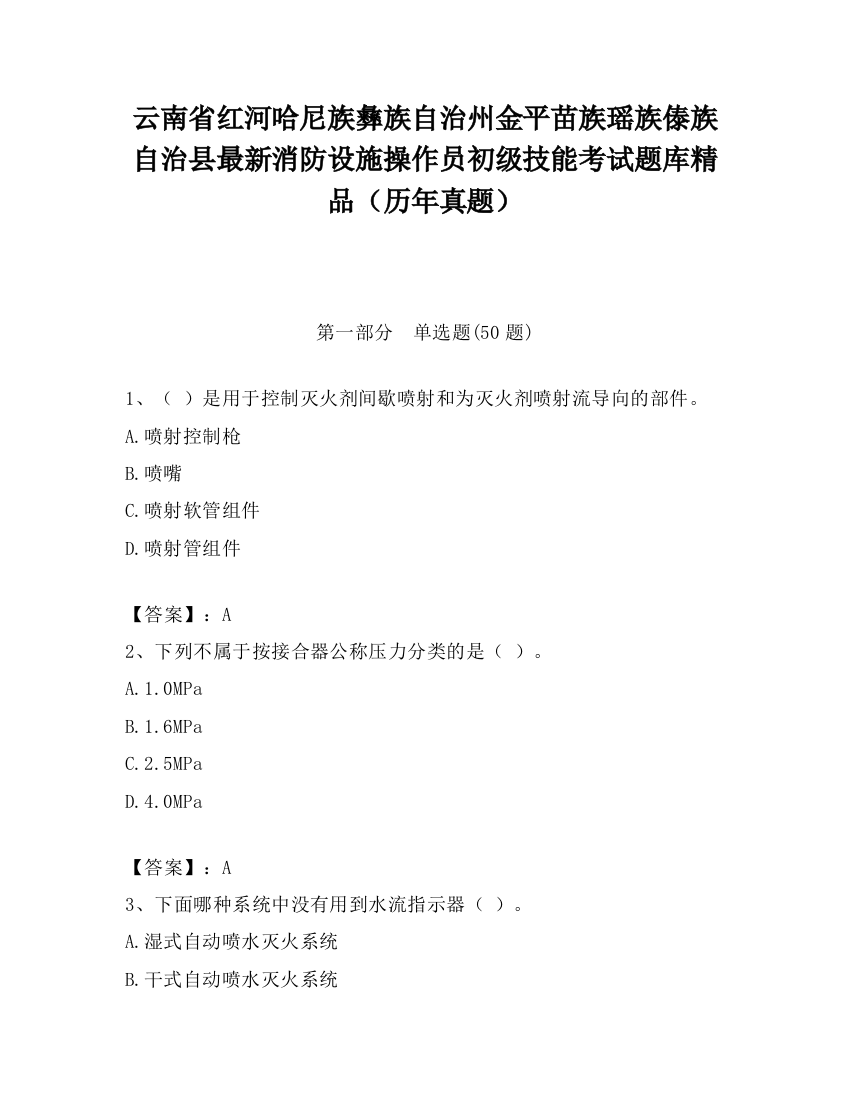 云南省红河哈尼族彝族自治州金平苗族瑶族傣族自治县最新消防设施操作员初级技能考试题库精品（历年真题）

第一部分　单选题(50 题)

1、（ ）是用于控制灭火剂间歇喷射和为灭火剂喷射流导向的部件。

A.喷射控制枪

B.喷嘴

C.喷射软管组件

D.喷射管组件

【答案】：A

2、下列不属于按接合器公称压力分类的是（ ）。

A.1.0MPa

B.1.6MPa

C.2.5MPa

D.4.0MPa

【答案】：A

3、下面哪种系统中没有用到水流指示器（ ）。

A.湿式自动喷水灭火系统

B.干式自动喷水灭火系统